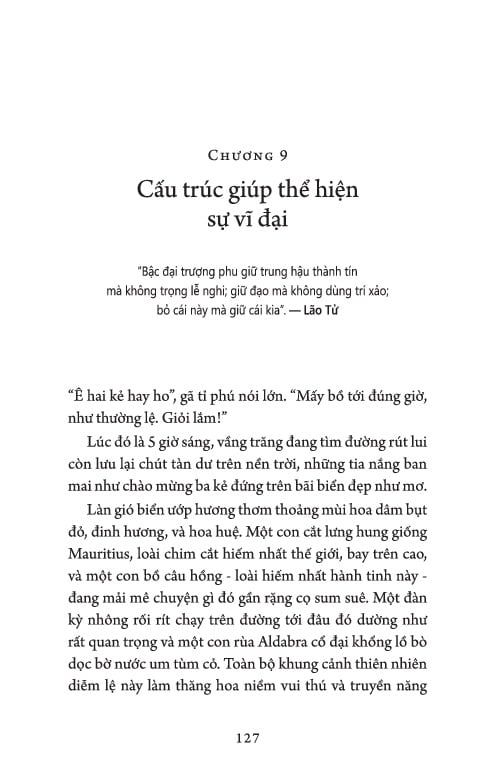 Chương 9

Cấu trúc giúp thể hiện sự vĩ đại

"Bậc đại trượng phu giữ trung hậu thành tín mà không trọng lễ nghi; giữ đạo mà không dùng trí xảo; bỏ cái này mà giữ cái kia". — Lão Tử

"Ê hai kẻ hay ho", gã tỉ phú nói lớn. "Mấy bồ tới đúng giờ, như thường lệ. Giỏi lắm!"

Lúc đó là 5 giờ sáng, vầng trăng đang tìm đường rút lui còn lưu lại chút tàn dư trên nền trời, những tia nắng ban mai như chào mừng ba kẻ đứng trên bãi biển đẹp như mơ.

Làn gió biển ướp hương thơm thoảng mùi hoa dâm bụt đỏ, đinh hương, và hoa huệ. Một con cắt lưng hung giống Mauritius, loài chim cắt hiếm nhất thế giới, bay trên cao, và một con bồ câu hồng - loài hiếm nhất hành tinh này - đang mải mê chuyện gì đó gần rặng cọ sum suê. Một đàn kỳ nhông rối rít chạy trên đường tới đâu đó dường như rất quan trọng và một con rùa Aldabra cổ đại khổng lồ bò dọc bờ nước um tùm cỏ. Toàn bộ khung cảnh thiên nhiên diễm lệ này làm thăng hoa niềm vui thú và truyền năng

127